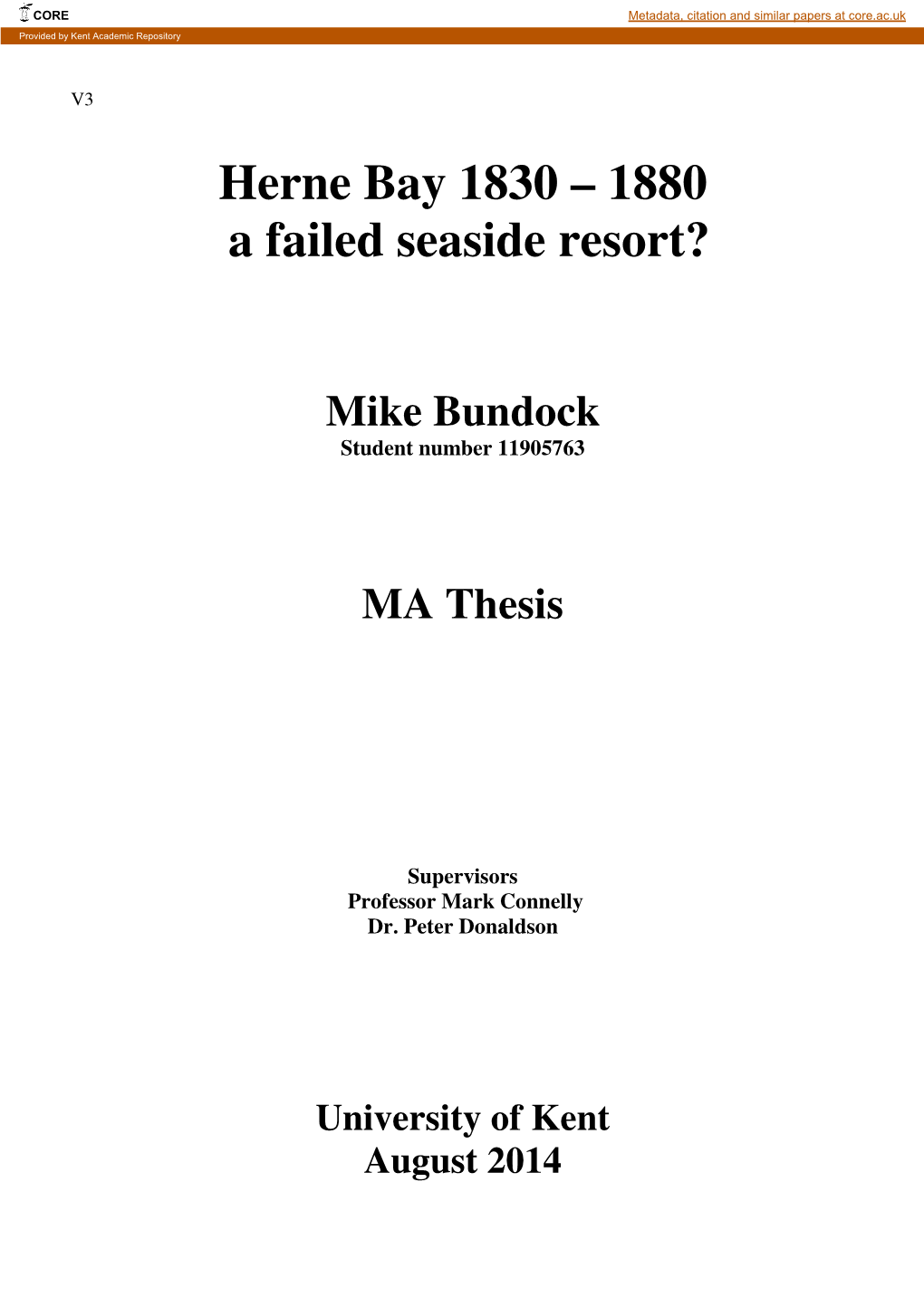 CORE

Metadata, citation and similar papers at core.ac.uk

Provided by Kent Academic Repository

V3

Herne Bay 1830 – 1880
a failed seaside resort?

Mike Bundock
Student number 11905763

MA Thesis

Supervisors
Professor Mark Connelly
Dr. Peter Donaldson

University of Kent
August 2014